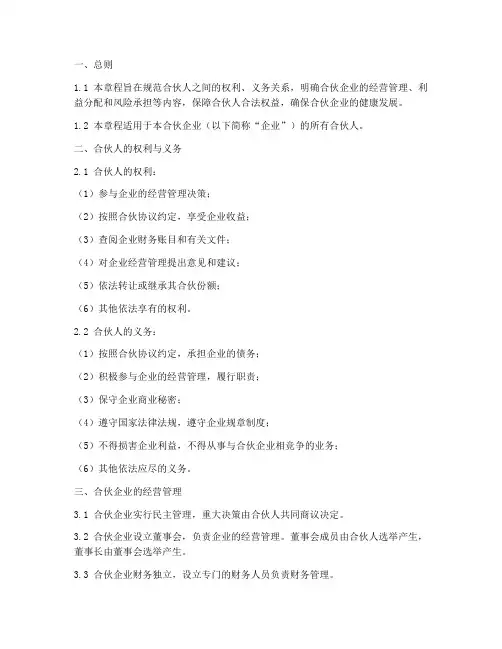 一、总则

1.1 本章程旨在规范合伙人之间的权利、义务关系，明确合伙企业的经营管理、利益分配和风险承担等内容，保障合伙人合法权益，确保合伙企业的健康发展。

1.2 本章程适用于本合伙企业（以下简称“企业”）的所有合伙人。

二、合伙人的权利与义务

2.1 合伙人的权利：

（1）参与企业的经营管理决策；

（2）按照合伙协议约定，享受企业收益；

（3）查阅企业财务账目和有关文件；

（4）对企业经营管理提出意见和建议；

（5）依法转让或继承其合伙份额；

（6）其他依法享有的权利。

2.2 合伙人的义务：

（1）按照合伙协议约定，承担企业的债务；

（2）积极参与企业的经营管理，履行职责；

（3）保守企业商业秘密；

（4）遵守国家法律法规，遵守企业规章制度；

（5）不得损害企业利益，不得从事与合伙企业相竞争的业务；

（6）其他依法应尽的义务。

三、合伙企业的经营管理

3.1 合伙企业实行民主管理，重大决策由合伙人共同商议决定。

3.2 合伙企业设立董事会，负责企业的经营管理。董事会成员由合伙人选举产生，董事长由董事会选举产生。

3.3 合伙企业财务独立，设立专门的财务人员负责财务管理。